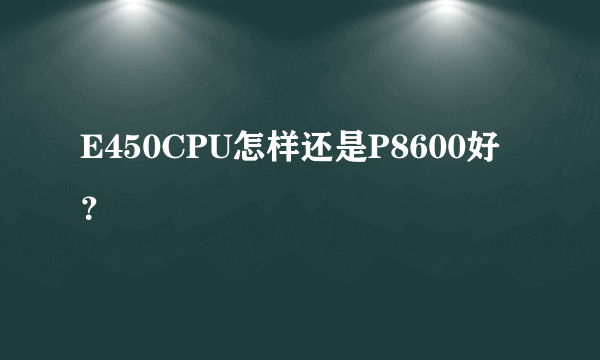 E450CPU怎样还是P8600好？